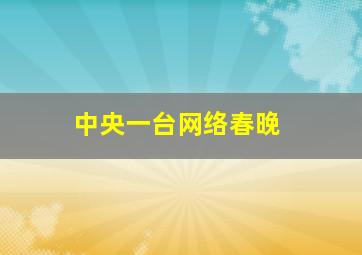 中央一台网络春晚